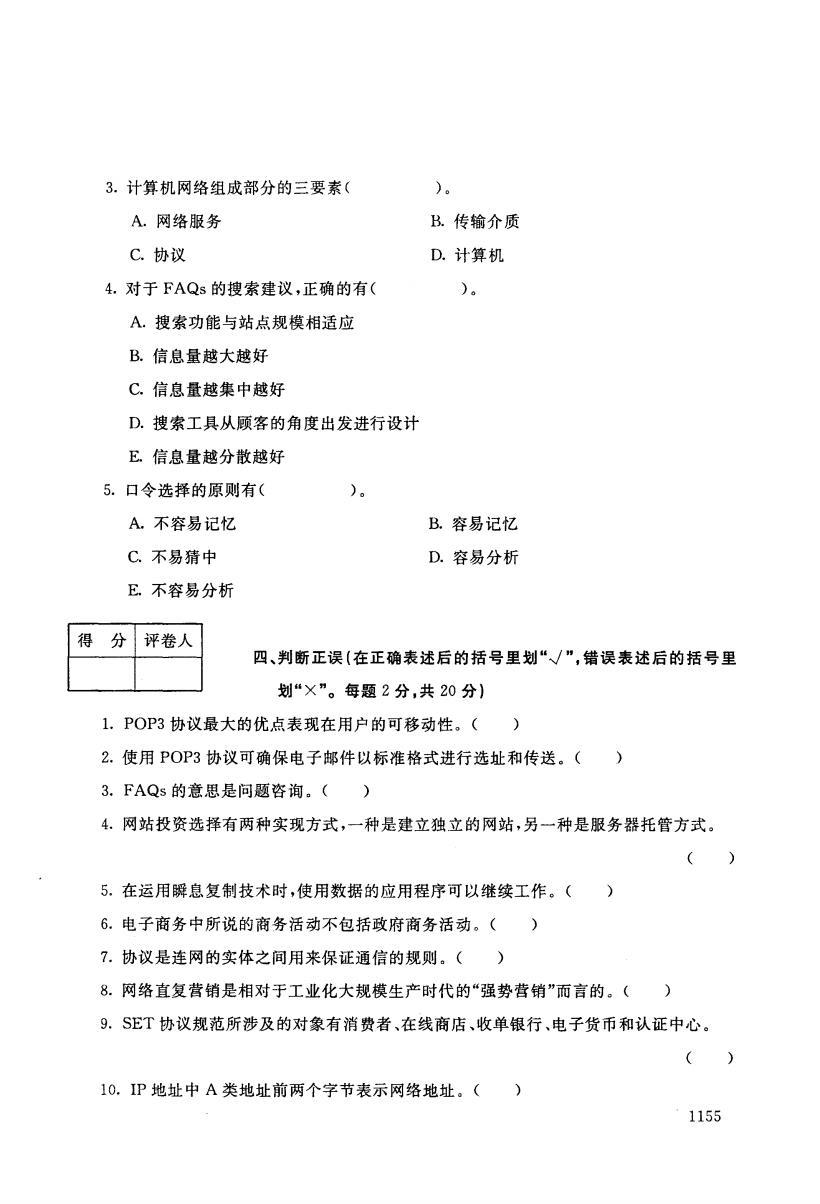 3. 计算机网络组成部分的三要素（　　　　）。

A. 网络服务　　　　B. 传输介质

C. 协议　　　　D. 计算机

4. 对于 FAQs 的搜索建议，正确的有（　　　　）。

A. 搜索功能与站点规模相适应

B. 信息量越大越好

C. 信息量越集中越好

D. 搜索工具从顾客的角度出发进行设计

E. 信息量越分散越好

5. 口令选择的原则有（　　　　）。

A. 不容易记忆　　　　B. 容易记忆

C. 不易猜中　　　　D. 容易分析

E. 不容易分析

| 得　分 | 评卷人 |
|---|---|
| | |

四、判断正误（在正确表述后的括号里划“√”，错误表述后的括号里划“×”。每题 2 分，共 20 分）

1. POP3 协议最大的优点表现在用户的可移动性。（　）

2. 使用 POP3 协议可确保电子邮件以标准格式进行选址和传送。（　）

3. FAQs 的意思是问题咨询。（　）

4. 网站投资选择有两种实现方式，一种是建立独立的网站，另一种是服务器托管方式。（　）

5. 在运用瞬息复制技术时，使用数据的应用程序可以继续工作。（　）

6. 电子商务中所说的商务活动不包括政府商务活动。（　）

7. 协议是连网的实体之间用来保证通信的规则。（　）

8. 网络直复营销是相对于工业化大规模生产时代的“强势营销”而言的。（　）

9. SET 协议规范所涉及的对象有消费者、在线商店、收单银行、电子货币和认证中心。（　）

10. IP 地址中 A 类地址前两个字节表示网络地址。（　）

1155